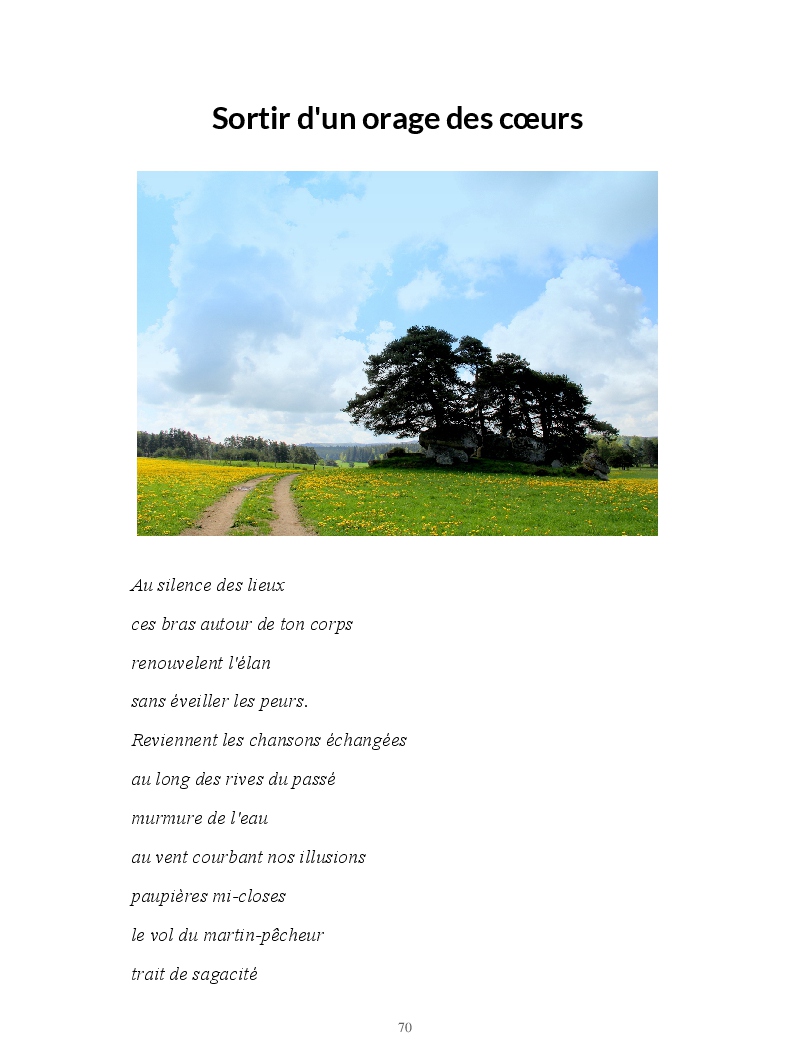 Sortir d'un orage des cœurs

Au silence des lieux

ces bras autour de ton corps

renouvelent l'élan

sans éveiller les peurs.

Reviennent les chansons échangées

au long des rives du passé

murmure de l'eau

au vent courbant nos illusions

paupières mi-closes

le vol du martin-pêcheur

trait de sagacité

70